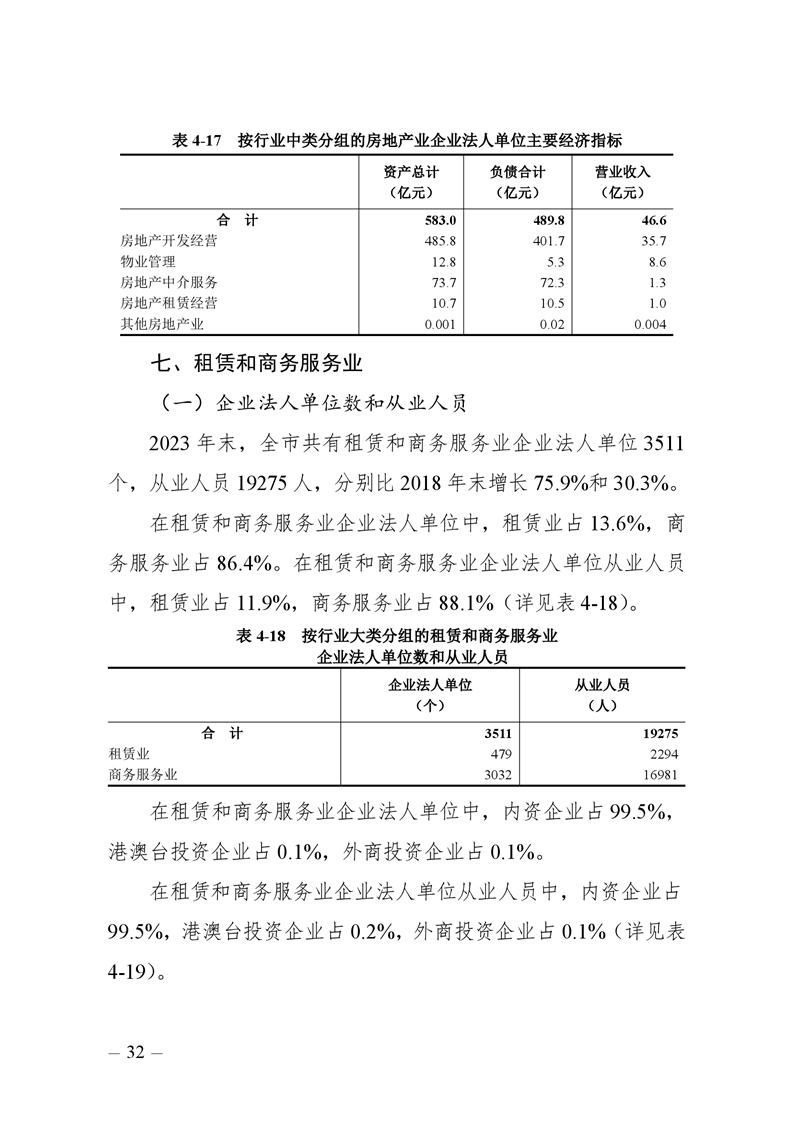 表 4-17　按行业中类分组的房地产业企业法人单位主要经济指标

|  | 资产总计（亿元） | 负债合计（亿元） | 营业收入（亿元） |
|---|---|---|---|
| 合　计 | 583.0 | 489.8 | 46.6 |
| 房地产开发经营 | 485.8 | 401.7 | 35.7 |
| 物业管理 | 12.8 | 5.3 | 8.6 |
| 房地产中介服务 | 73.7 | 72.3 | 1.3 |
| 房地产租赁经营 | 10.7 | 10.5 | 1.0 |
| 其他房地产业 | 0.001 | 0.02 | 0.004 |

七、租赁和商务服务业

（一）企业法人单位数和从业人员

2023 年末，全市共有租赁和商务服务业企业法人单位 3511 个，从业人员 19275 人，分别比 2018 年末增长 75.9%和 30.3%。

在租赁和商务服务业企业法人单位中，租赁业占 13.6%，商务服务业占 86.4%。在租赁和商务服务业企业法人单位从业人员中，租赁业占 11.9%，商务服务业占 88.1%（详见表 4-18）。

表 4-18　按行业大类分组的租赁和商务服务业企业法人单位数和从业人员

|  | 企业法人单位（个） | 从业人员（人） |
|---|---|---|
| 合　计 | 3511 | 19275 |
| 租赁业 | 479 | 2294 |
| 商务服务业 | 3032 | 16981 |

在租赁和商务服务业企业法人单位中，内资企业占 99.5%，港澳台投资企业占 0.1%，外商投资企业占 0.1%。

在租赁和商务服务业企业法人单位从业人员中，内资企业占 99.5%，港澳台投资企业占 0.2%，外商投资企业占 0.1%（详见表 4-19）。

— 32 —